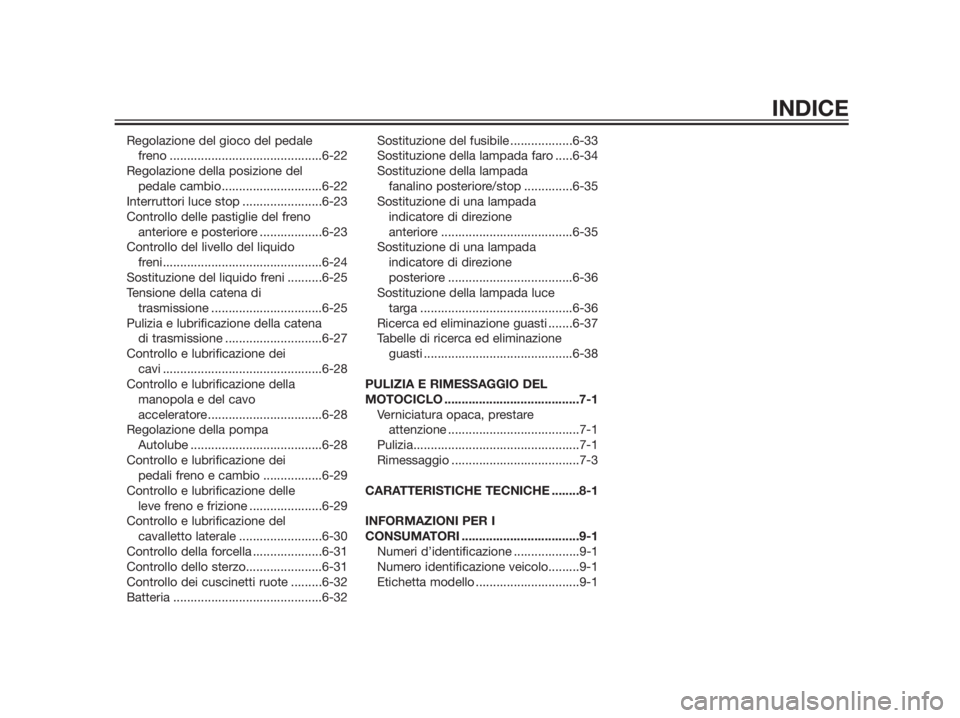 INDICE

Regolazione del gioco del pedale freno 6-22
Regolazione della posizione del pedale cambio 6-22
Interruttori luce stop 6-23
Controllo delle pastiglie del freno anteriore e posteriore 6-23
Controllo del livello del liquido freni 6-24
Sostituzione del liquido freni 6-25
Tensione della catena di trasmissione 6-25
Pulizia e lubrificazione della catena di trasmissione 6-27
Controllo e lubrificazione dei cavi 6-28
Controllo e lubrificazione della manopola e del cavo acceleratore 6-28
Regolazione della pompa Autolube 6-28
Controllo e lubrificazione dei pedali freno e cambio 6-29
Controllo e lubrificazione delle leve freno e frizione 6-29
Controllo e lubrificazione del cavalletto laterale 6-30
Controllo della forcella 6-31
Controllo dello sterzo 6-31
Controllo dei cuscinetti ruote 6-32
Batteria 6-32
Sostituzione del fusibile 6-33
Sostituzione della lampada faro 6-34
Sostituzione della lampada fanalino posteriore/stop 6-35
Sostituzione di una lampada indicatore di direzione anteriore 6-35
Sostituzione di una lampada indicatore di direzione posteriore 6-36
Sostituzione della lampada luce targa 6-36
Ricerca ed eliminazione guasti 6-37
Tabelle di ricerca ed eliminazione guasti 6-38

PULIZIA E RIMESSAGGIO DEL MOTOCICLO 7-1
Verniciatura opaca, prestare attenzione 7-1
Pulizia 7-1
Rimessaggio 7-3

CARATTERISTICHE TECNICHE 8-1

INFORMAZIONI PER I CONSUMATORI 9-1
Numeri d'identificazione 9-1
Numero identificazione veicolo 9-1
Etichetta modello 9-1

carmanualsonline.info